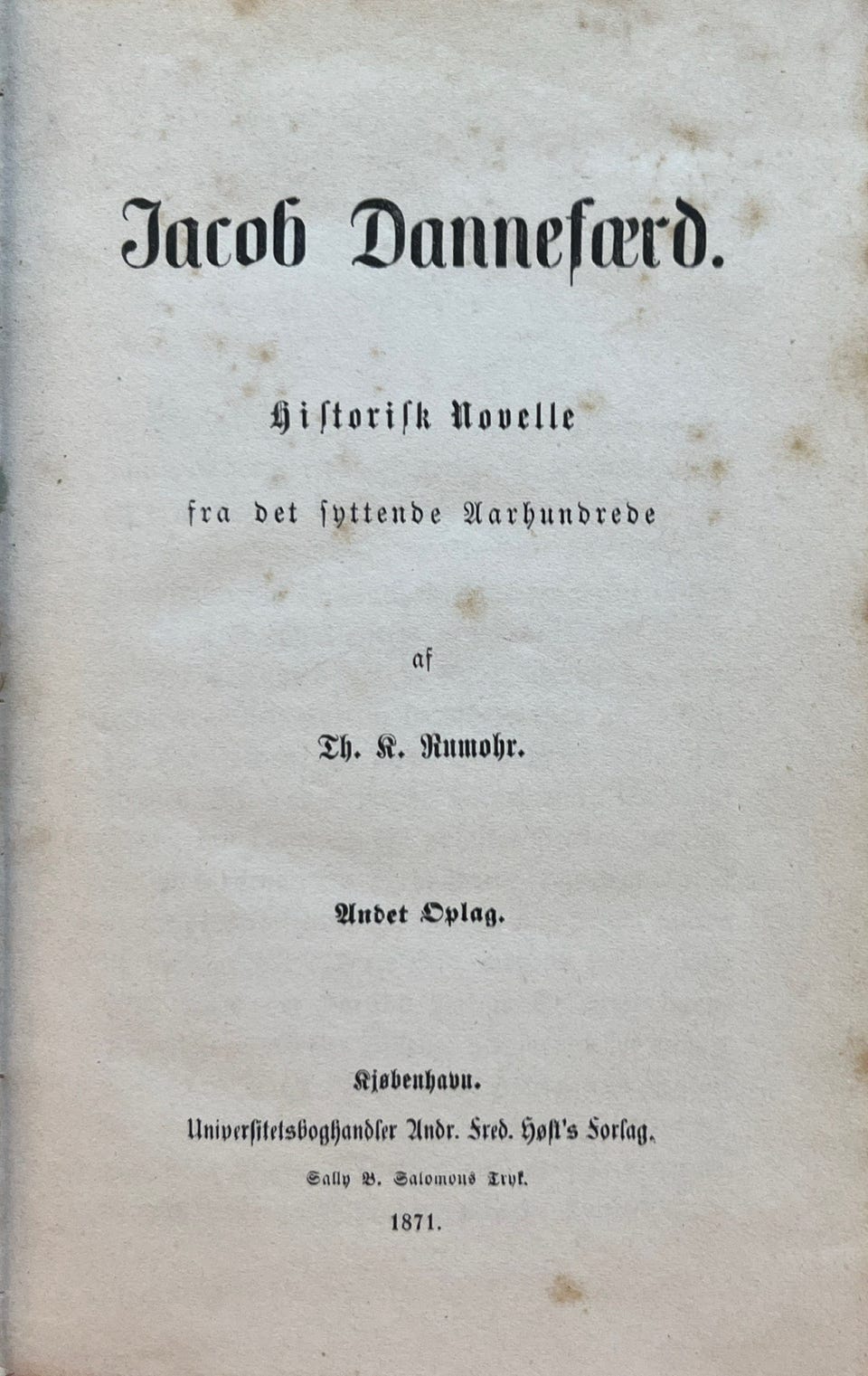 Jacob Dannefærd.

Historisk Novelle

fra det syttende Aarhundrede

af

Th. K. Rumohr.

Andet Oplag.

Kjøbenhavn.
Universitetsboghandler Andr. Fred. Høst's Forlag.
Sally B. Salomons Tryk.
1871.